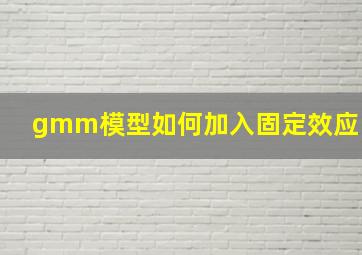 gmm模型如何加入固定效应